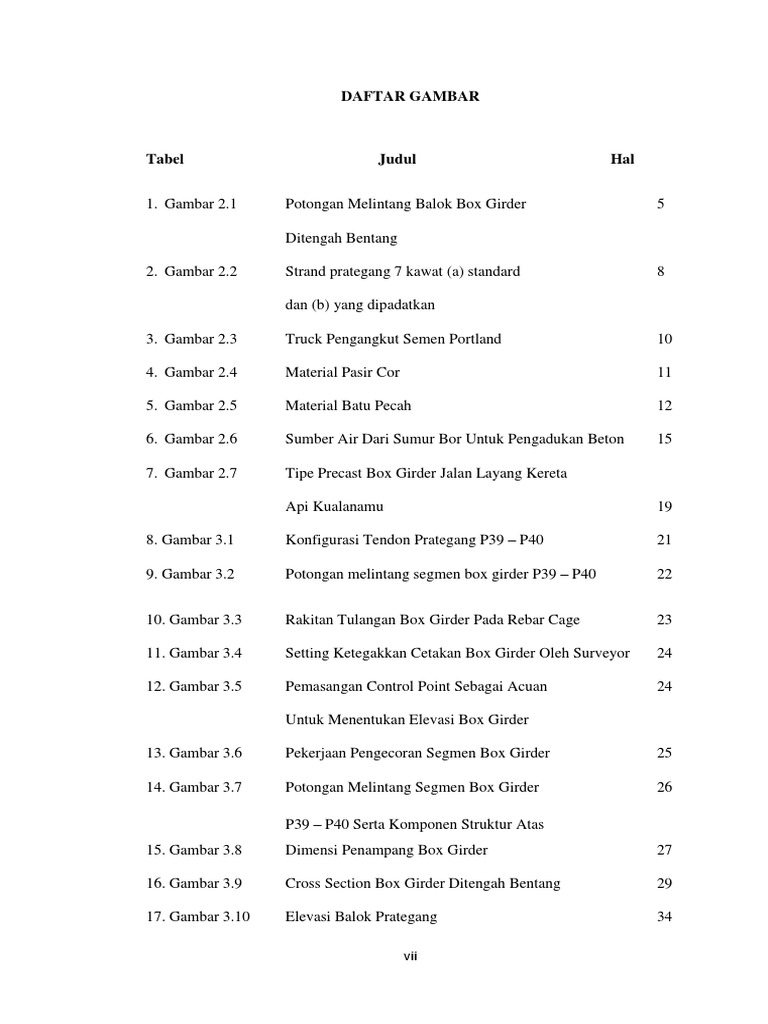 DAFTAR GAMBAR

| Tabel | Judul | Hal |
|---|---|---|
| 1. Gambar 2.1 | Potongan Melintang Balok Box Girder Ditengah Bentang | 5 |
| 2. Gambar 2.2 | Strand prategang 7 kawat (a) standard dan (b) yang dipadatkan | 8 |
| 3. Gambar 2.3 | Truck Pengangkut Semen Portland | 10 |
| 4. Gambar 2.4 | Material Pasir Cor | 11 |
| 5. Gambar 2.5 | Material Batu Pecah | 12 |
| 6. Gambar 2.6 | Sumber Air Dari Sumur Bor Untuk Pengadukan Beton | 15 |
| 7. Gambar 2.7 | Tipe Precast Box Girder Jalan Layang Kereta Api Kualanamu | 19 |
| 8. Gambar 3.1 | Konfigurasi Tendon Prategang P39 – P40 | 21 |
| 9. Gambar 3.2 | Potongan melintang segmen box girder P39 – P40 | 22 |
| 10. Gambar 3.3 | Rakitan Tulangan Box Girder Pada Rebar Cage | 23 |
| 11. Gambar 3.4 | Setting Ketegakkan Cetakan Box Girder Oleh Surveyor | 24 |
| 12. Gambar 3.5 | Pemasangan Control Point Sebagai Acuan Untuk Menentukan Elevasi Box Girder | 24 |
| 13. Gambar 3.6 | Pekerjaan Pengecoran Segmen Box Girder | 25 |
| 14. Gambar 3.7 | Potongan Melintang Segmen Box Girder P39 – P40 Serta Komponen Struktur Atas | 26 |
| 15. Gambar 3.8 | Dimensi Penampang Box Girder | 27 |
| 16. Gambar 3.9 | Cross Section Box Girder Ditengah Bentang | 29 |
| 17. Gambar 3.10 | Elevasi Balok Prategang | 34 |

vii